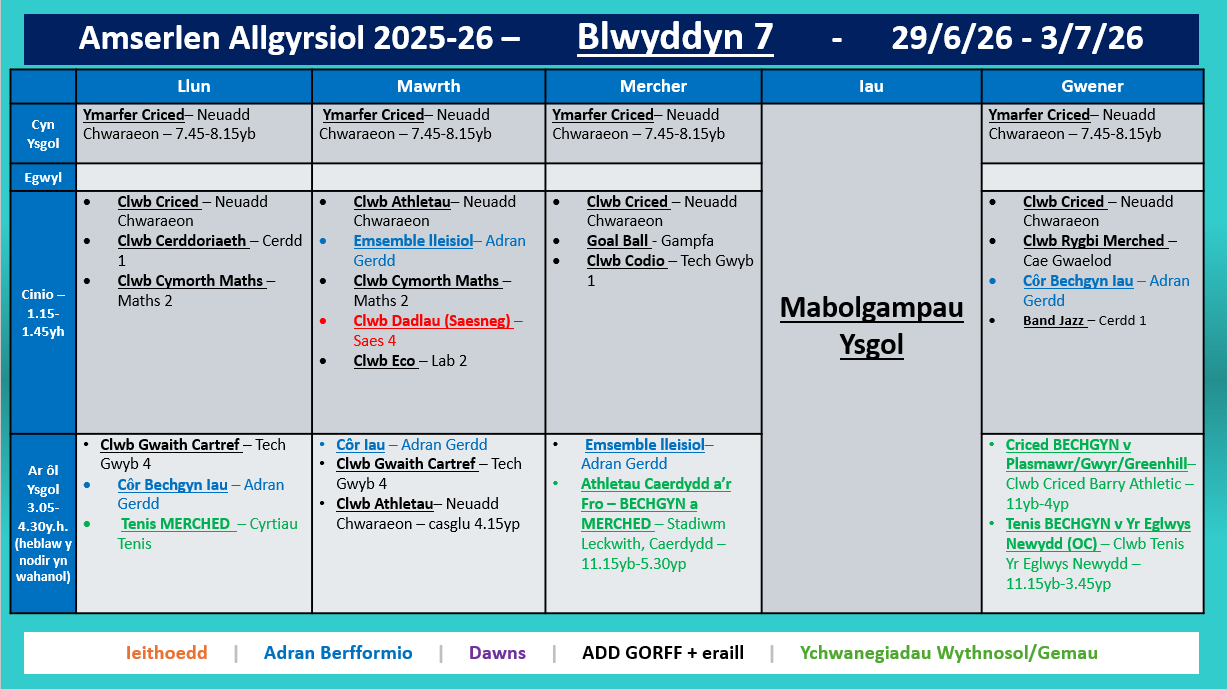 Amserlen Allgyrsiol 2025-26 – Blwyddyn 7 - 29/6/26 - 3/7/26

|  | Llun | Mawrth | Mercher | Iau | Gwener |
|---|---|---|---|---|---|
| Cyn Ysgol | Ymarfer Criced– Neuadd Chwaraeon – 7.45-8.15yb | Ymarfer Criced– Neuadd Chwaraeon – 7.45-8.15yb | Ymarfer Criced– Neuadd Chwaraeon – 7.45-8.15yb | Mabolgampau Ysgol | Ymarfer Criced– Neuadd Chwaraeon – 7.45-8.15yb |
| Egwyl |  |  |  |  |  |
| Cinio – 1.15-1.45yh | • Clwb Criced – Neuadd Chwaraeon • Clwb Cerddoriaeth – Cerdd 1 • Clwb Cymorth Maths – Maths 2 | • Clwb Athletau– Neuadd Chwaraeon • Emsemble lleisiol– Adran Gerdd • Clwb Cymorth Maths – Maths 2 • Clwb Dadlau (Saesneg) – Saes 4 • Clwb Eco – Lab 2 | • Clwb Criced – Neuadd Chwaraeon • Goal Ball - Gampfa • Clwb Codio – Tech Gwyb 1 |  | • Clwb Criced – Neuadd Chwaraeon • Clwb Rygbi Merched – Cae Gwaelod • Côr Bechgyn Iau – Adran Gerdd • Band Jazz – Cerdd 1 |
| Ar ôl Ysgol 3.05-4.30y.h. (heblaw y nodir yn wahanol) | • Clwb Gwaith Cartref – Tech Gwyb 4 • Côr Bechgyn Iau – Adran Gerdd • Tenis MERCHED – Cyrtiau Tenis | • Côr Iau – Adran Gerdd • Clwb Gwaith Cartref – Tech Gwyb 4 • Clwb Athletau– Neuadd Chwaraeon – casglu 4.15yp | • Emsemble lleisiol– Adran Gerdd • Athletau Caerdydd a'r Fro – BECHGYN a MERCHED – Stadiwm Leckwith, Caerdydd – 11.15yb-5.30yp |  | • Criced BECHGYN v Plasmawr/Gwyr/Greenhill– Clwb Criced Barry Athletic – 11yb-4yp • Tenis BECHGYN v Yr Eglwys Newydd (OC) – Clwb Tenis Yr Eglwys Newydd – 11.15yb-3.45yp |

Ieithoedd | Adran Berfformio | Dawns | ADD GORFF + eraill | Ychwanegiadau Wythnosol/Gemau